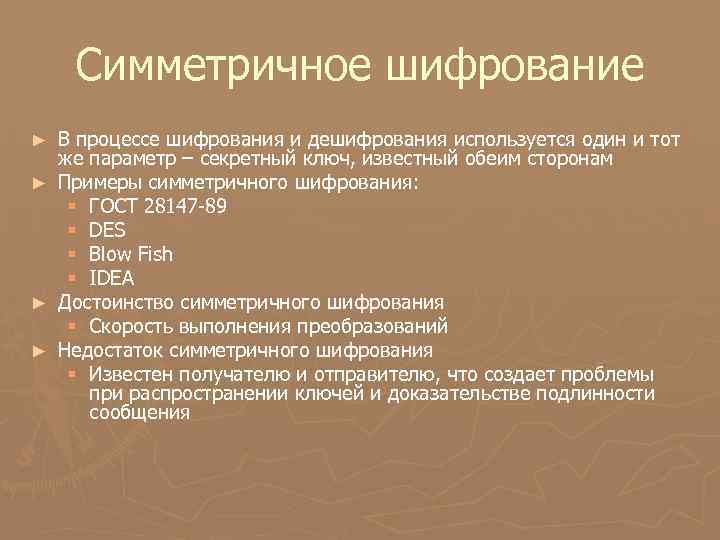 Симметричное шифрование

► В процессе шифрования и дешифрования используется один и тот же параметр – секретный ключ, известный обеим сторонам
► Примеры симметричного шифрования:
▪ ГОСТ 28147-89
▪ DES
▪ Blow Fish
▪ IDEA
► Достоинство симметричного шифрования
▪ Скорость выполнения преобразований
► Недостаток симметричного шифрования
▪ Известен получателю и отправителю, что создает проблемы при распространении ключей и доказательстве подлинности сообщения